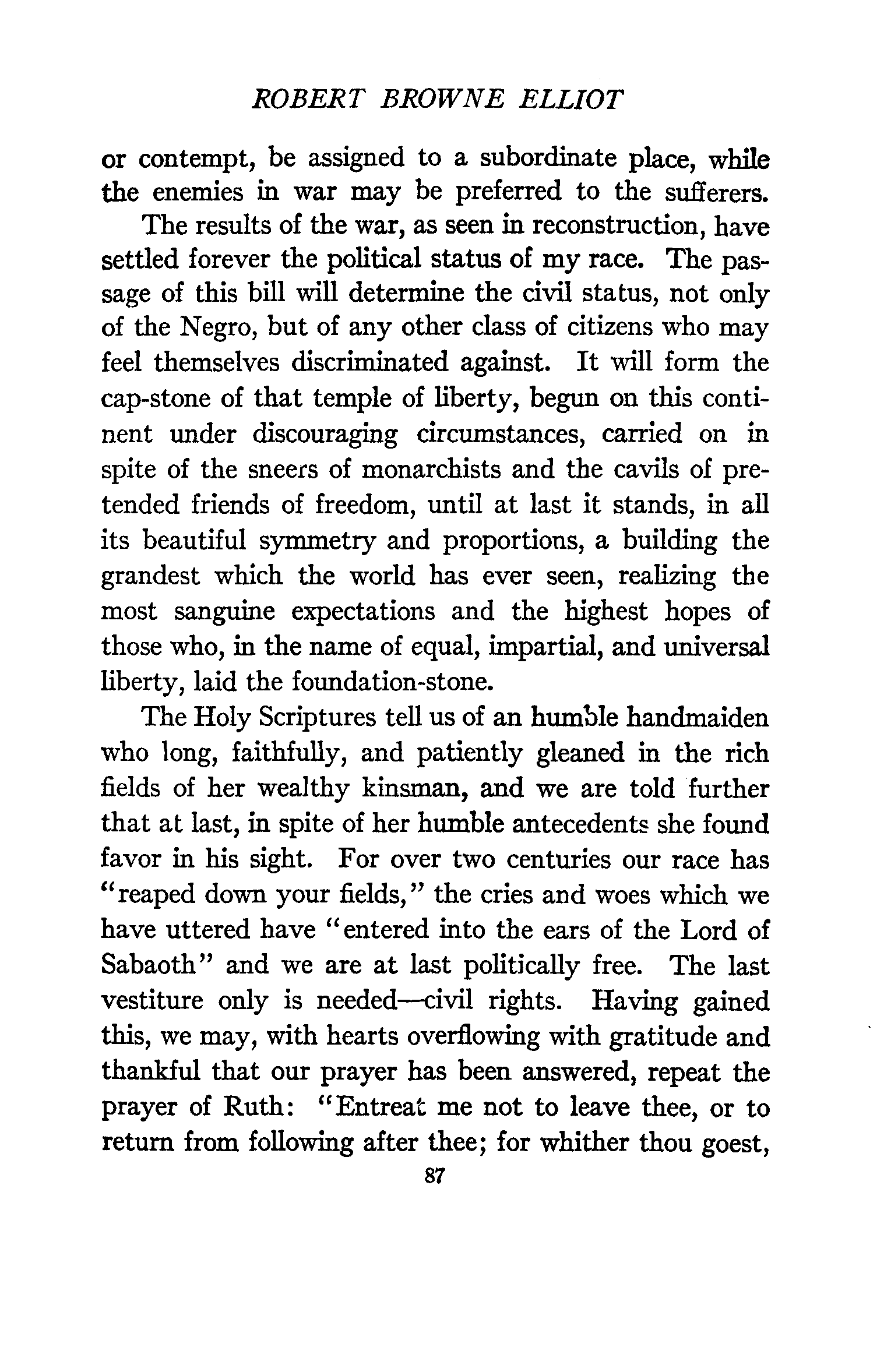 ROBERT BROWNE ELLIOT

or contempt, be assigned to a subordinate place, while the enemies in war may be preferred to the sufferers.

The results of the war, as seen in reconstruction, have settled forever the political status of my race. The passage of this bill will determine the civil status, not only of the Negro, but of any other class of citizens who may feel themselves discriminated against. It will form the cap-stone of that temple of liberty, begun on this continent under discouraging circumstances, carried on in spite of the sneers of monarchists and the cavils of pretended friends of freedom, until at last it stands, in all its beautiful symmetry and proportions, a building the grandest which the world has ever seen, realizing the most sanguine expectations and the highest hopes of those who, in the name of equal, impartial, and universal liberty, laid the foundation-stone.

The Holy Scriptures tell us of an humble handmaiden who long, faithfully, and patiently gleaned in the rich fields of her wealthy kinsman, and we are told further that at last, in spite of her humble antecedents she found favor in his sight. For over two centuries our race has "reaped down your fields," the cries and woes which we have uttered have "entered into the ears of the Lord of Sabaoth" and we are at last politically free. The last vestiture only is needed—civil rights. Having gained this, we may, with hearts overflowing with gratitude and thankful that our prayer has been answered, repeat the prayer of Ruth: "Entreat me not to leave thee, or to return from following after thee; for whither thou goest,

87